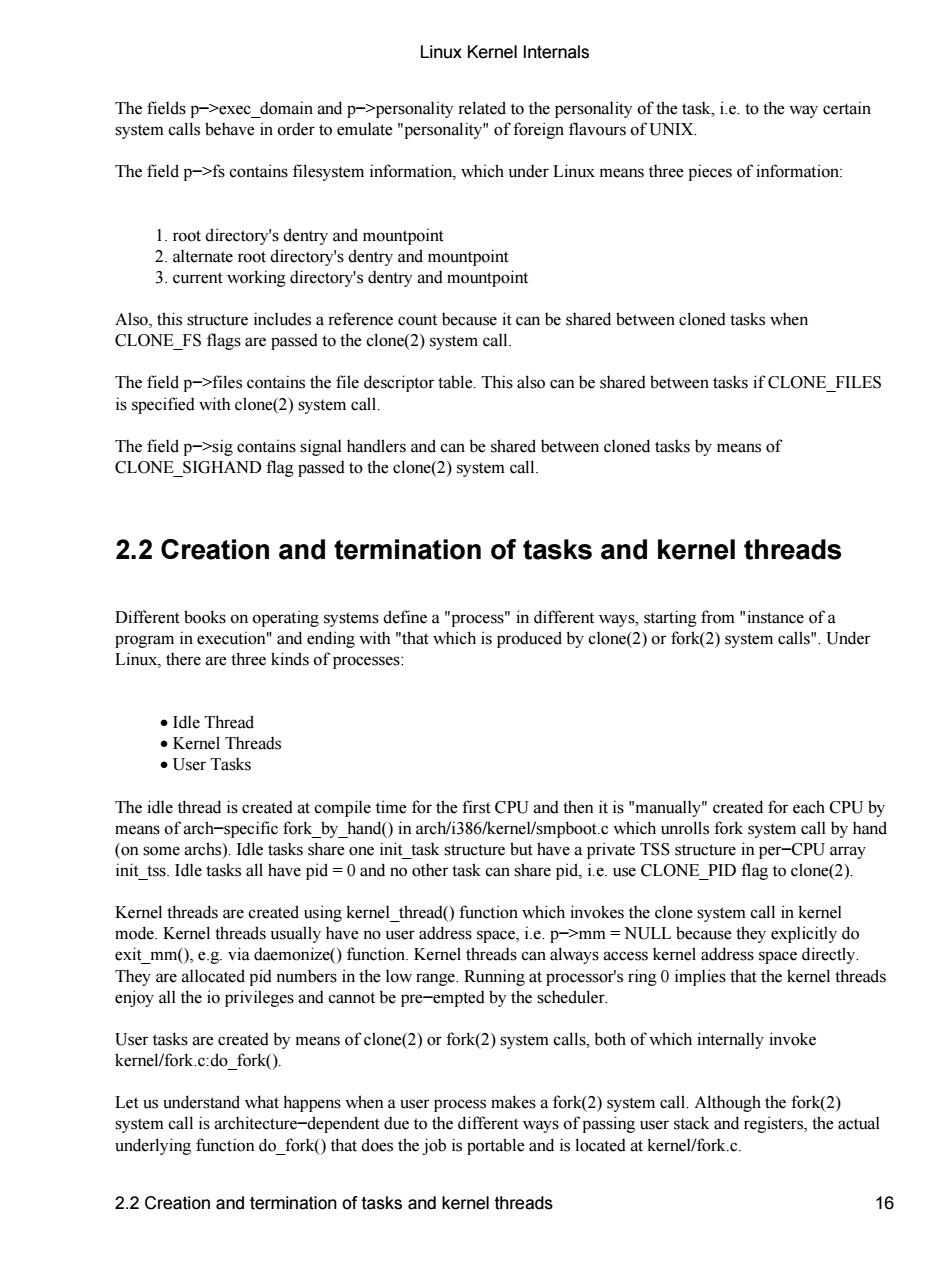 Linux Kernel Internals

The fields p−>exec_domain and p−>personality related to the personality of the task, i.e. to the way certain system calls behave in order to emulate "personality" of foreign flavours of UNIX.

The field p−>fs contains filesystem information, which under Linux means three pieces of information:

1. root directory's dentry and mountpoint
2. alternate root directory's dentry and mountpoint
3. current working directory's dentry and mountpoint

Also, this structure includes a reference count because it can be shared between cloned tasks when CLONE_FS flags are passed to the clone(2) system call.

The field p−>files contains the file descriptor table. This also can be shared between tasks if CLONE_FILES is specified with clone(2) system call.

The field p−>sig contains signal handlers and can be shared between cloned tasks by means of CLONE_SIGHAND flag passed to the clone(2) system call.

2.2 Creation and termination of tasks and kernel threads

Different books on operating systems define a "process" in different ways, starting from "instance of a program in execution" and ending with "that which is produced by clone(2) or fork(2) system calls". Under Linux, there are three kinds of processes:

• Idle Thread
• Kernel Threads
• User Tasks

The idle thread is created at compile time for the first CPU and then it is "manually" created for each CPU by means of arch−specific fork_by_hand() in arch/i386/kernel/smpboot.c which unrolls fork system call by hand (on some archs). Idle tasks share one init_task structure but have a private TSS structure in per−CPU array init_tss. Idle tasks all have pid = 0 and no other task can share pid, i.e. use CLONE_PID flag to clone(2).

Kernel threads are created using kernel_thread() function which invokes the clone system call in kernel mode. Kernel threads usually have no user address space, i.e. p−>mm = NULL because they explicitly do exit_mm(), e.g. via daemonize() function. Kernel threads can always access kernel address space directly. They are allocated pid numbers in the low range. Running at processor's ring 0 implies that the kernel threads enjoy all the io privileges and cannot be pre−empted by the scheduler.

User tasks are created by means of clone(2) or fork(2) system calls, both of which internally invoke kernel/fork.c:do_fork().

Let us understand what happens when a user process makes a fork(2) system call. Although the fork(2) system call is architecture−dependent due to the different ways of passing user stack and registers, the actual underlying function do_fork() that does the job is portable and is located at kernel/fork.c.

2.2 Creation and termination of tasks and kernel threads 16